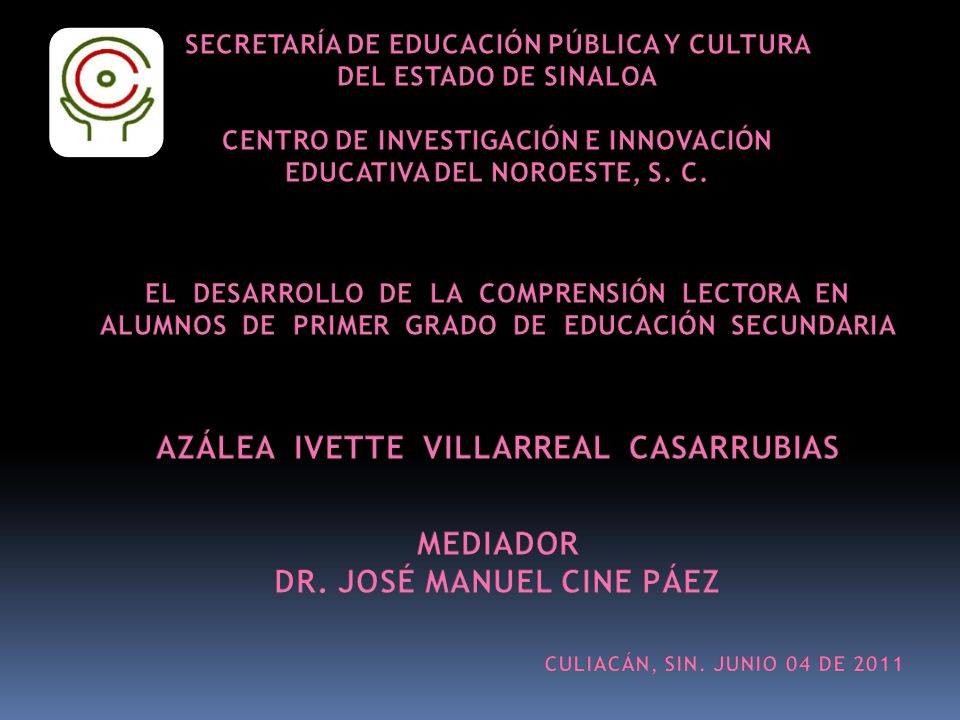 SECRETARÍA DE EDUCACIÓN PÚBLICA Y CULTURA
DEL ESTADO DE SINALOA

CENTRO DE INVESTIGACIÓN E INNOVACIÓN
EDUCATIVA DEL NOROESTE, S. C.

EL DESARROLLO DE LA COMPRENSIÓN LECTORA EN ALUMNOS DE PRIMER GRADO DE EDUCACIÓN SECUNDARIA

AZÁLEA IVETTE VILLARREAL CASARRUBIAS

MEDIADOR
DR. JOSÉ MANUEL CINE PÁEZ

CULIACÁN, SIN. JUNIO 04 DE 2011